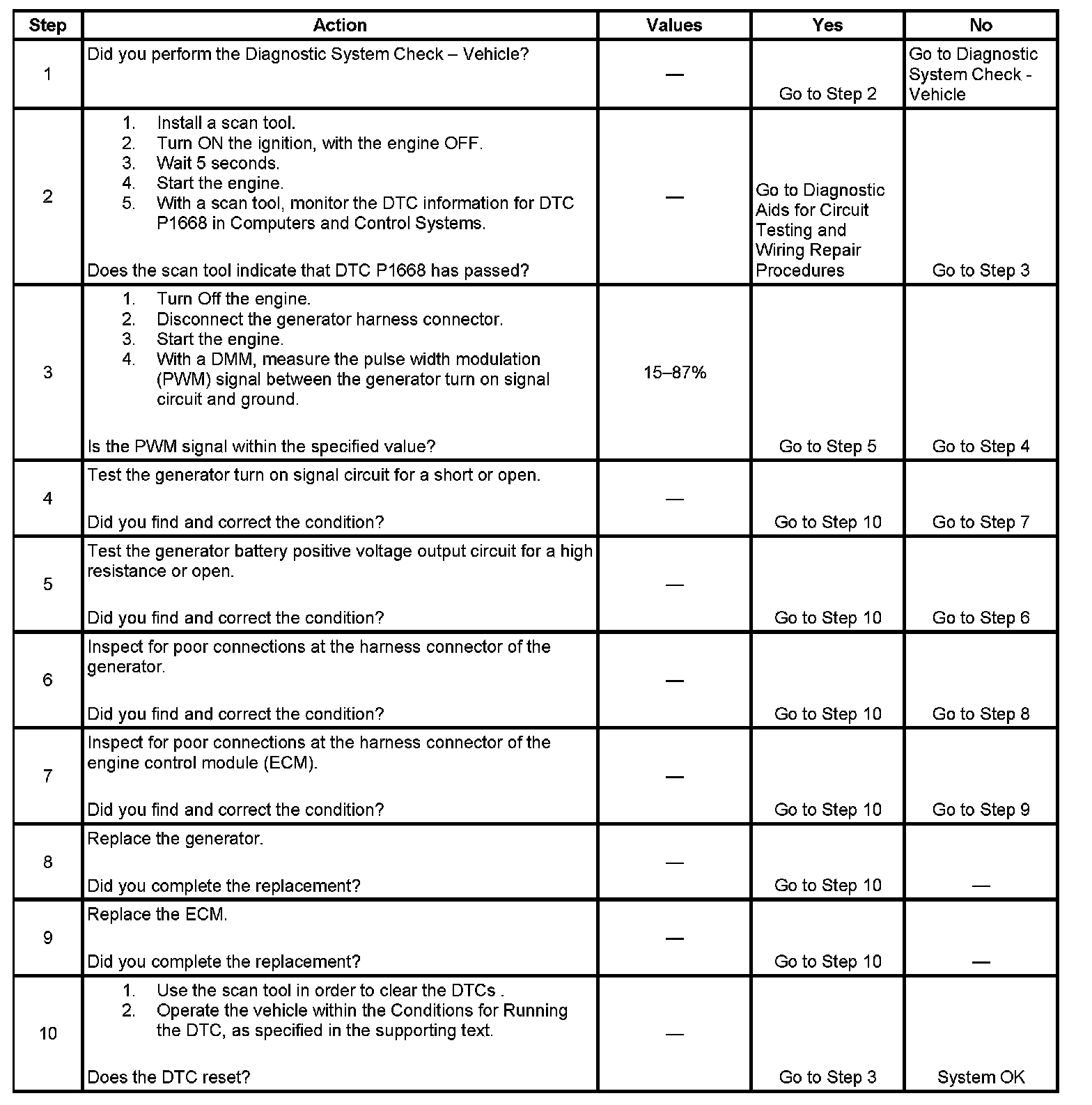 | Step | Action | Values | Yes | No |
|---|---|---|---|---|
| 1 | Did you perform the Diagnostic System Check – Vehicle? | — | Go to Step 2 | Go to Diagnostic System Check - Vehicle |
| 2 | 1. Install a scan tool. 2. Turn ON the ignition, with the engine OFF. 3. Wait 5 seconds. 4. Start the engine. 5. With a scan tool, monitor the DTC information for DTC P1668 in Computers and Control Systems. Does the scan tool indicate that DTC P1668 has passed? | — | Go to Diagnostic Aids for Circuit Testing and Wiring Repair Procedures | Go to Step 3 |
| 3 | 1. Turn Off the engine. 2. Disconnect the generator harness connector. 3. Start the engine. 4. With a DMM, measure the pulse width modulation (PWM) signal between the generator turn on signal circuit and ground. Is the PWM signal within the specified value? | 15–87% | Go to Step 5 | Go to Step 4 |
| 4 | Test the generator turn on signal circuit for a short or open. Did you find and correct the condition? | — | Go to Step 10 | Go to Step 7 |
| 5 | Test the generator battery positive voltage output circuit for a high resistance or open. Did you find and correct the condition? | — | Go to Step 10 | Go to Step 6 |
| 6 | Inspect for poor connections at the harness connector of the generator. Did you find and correct the condition? | — | Go to Step 10 | Go to Step 8 |
| 7 | Inspect for poor connections at the harness connector of the engine control module (ECM). Did you find and correct the condition? | — | Go to Step 10 | Go to Step 9 |
| 8 | Replace the generator. Did you complete the replacement? | — | Go to Step 10 | — |
| 9 | Replace the ECM. Did you complete the replacement? | — | Go to Step 10 | — |
| 10 | 1. Use the scan tool in order to clear the DTCs . 2. Operate the vehicle within the Conditions for Running the DTC, as specified in the supporting text. Does the DTC reset? | — | Go to Step 3 | System OK |